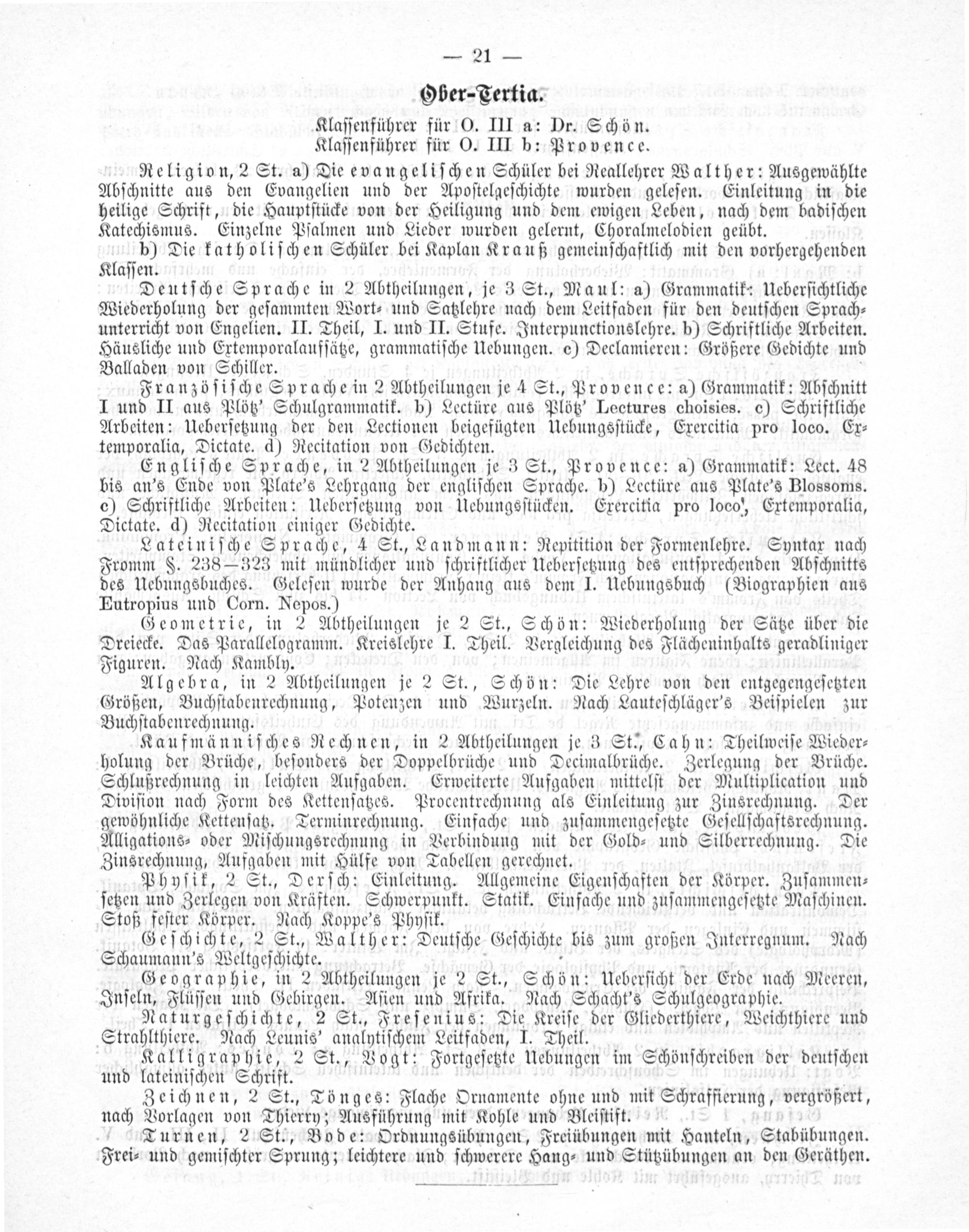 — 21 —

Ober-Tertia.

Klassenführer für O. III a: Dr. Schön.
Klassenführer für O. III b: Provence.

Religion, 2 St. a) Die evangelischen Schüler bei Reallehrer Walther: Ausgewählte Abschnitte aus den Evangelien und der Apostelgeschichte wurden gelesen. Einleitung in die heilige Schrift, die Hauptstücke von der Heiligung und dem ewigen Leben, nach dem badischen Katechismus. Einzelne Psalmen und Lieder wurden gelernt, Choralmelodien geübt.

b) Die katholischen Schüler bei Kaplan Krauß gemeinschaftlich mit den vorhergehenden Klassen.

Deutsche Sprache in 2 Abtheilungen, je 3 St., Maul: a) Grammatik: Uebersichtliche Wiederholung der gesammten Wort- und Satzlehre nach dem Leitfaden für den deutschen Sprachunterricht von Engelien. II. Theil, I. und II. Stufe. Interpunctionslehre. b) Schriftliche Arbeiten. Häusliche und Extemporalaufsätze, grammatische Uebungen. c) Declamieren: Größere Gedichte und Balladen von Schiller.

Französische Sprache in 2 Abtheilungen je 4 St., Provence: a) Grammatik: Abschnitt I und II aus Plötz' Schulgrammatik. b) Lectüre aus Plötz' Lectures choisies. c) Schriftliche Arbeiten: Uebersetzung der den Lectionen beigefügten Uebungsstücke, Exercitia pro loco. Extemporalia, Dictate. d) Recitation von Gedichten.

Englische Sprache, in 2 Abtheilungen je 3 St., Provence: a) Grammatik: Lect. 48 bis an's Ende von Plate's Lehrgang der englischen Sprache. b) Lectüre aus Plate's Blossoms. c) Schriftliche Arbeiten: Uebersetzung von Uebungsstücken. Exercitia pro loco, Extemporalia, Dictate. d) Recitation einiger Gedichte.

Lateinische Sprache, 4 St., Landmann: Repitition der Formenlehre. Syntax nach Fromm §. 238—323 mit mündlicher und schriftlicher Uebersetzung des entsprechenden Abschnitts des Uebungsbuches. Gelesen wurde der Anhang aus dem I. Uebungsbuch (Biographien aus Eutropius und Corn. Nepos.)

Geometrie, in 2 Abtheilungen je 2 St., Schön: Wiederholung der Sätze über die Dreiecke. Das Parallelogramm. Kreislehre I. Theil. Vergleichung des Flächeninhalts geradliniger Figuren. Nach Kambly.

Algebra, in 2 Abtheilungen je 2 St., Schön: Die Lehre von den entgegengesetzten Größen, Buchstabenrechnung, Potenzen und Wurzeln. Nach Lauteschläger's Beispielen zur Buchstabenrechnung.

Kaufmännisches Rechnen, in 2 Abtheilungen je 3 St., Cahn: Theilweise Wiederholung der Brüche, besonders der Doppelbrüche und Decimalbrüche. Zerlegung der Brüche. Schlußrechnung in leichten Aufgaben. Erweiterte Aufgaben mittelst der Multiplication und Division nach Form des Kettensatzes. Procentrechnung als Einleitung zur Zinsrechnung. Der gewöhnliche Kettensatz. Terminrechnung. Einfache und zusammengesetzte Gesellschaftsrechnung. Alligations- oder Mischungsrechnung in Verbindung mit der Gold- und Silberrechnung. Die Zinsrechnung, Aufgaben mit Hülfe von Tabellen gerechnet.

Physik, 2 St., Dersch: Einleitung. Allgemeine Eigenschaften der Körper. Zusammensetzen und Zerlegen von Kräften. Schwerpunkt. Statik. Einfache und zusammengesetzte Maschinen. Stoß fester Körper. Nach Koppe's Physik.

Geschichte, 2 St., Walther: Deutsche Geschichte bis zum großen Interregnum. Nach Schaumann's Weltgeschichte.

Geographie, in 2 Abtheilungen je 2 St., Schön: Uebersicht der Erde nach Meeren, Inseln, Flüssen und Gebirgen. Asien und Afrika. Nach Schacht's Schulgeographie.

Naturgeschichte, 2 St., Fresenius: Die Kreise der Gliederthiere, Weichthiere und Strahlthiere. Nach Leunis' analytischem Leitfaden, I. Theil.

Kalligraphie, 2 St., Vogt: Fortgesetzte Uebungen im Schönschreiben der deutschen und lateinischen Schrift.

Zeichnen, 2 St., Tönges: Flache Ornamente ohne und mit Schraffierung, vergrößert, nach Vorlagen von Thierry; Ausführung mit Kohle und Bleistift.

Turnen, 2 St., Bode: Ordnungsübungen, Freiübungen mit Hanteln, Stabübungen. Frei- und gemischter Sprung; leichtere und schwerere Hang- und Stützübungen an den Geräthen.